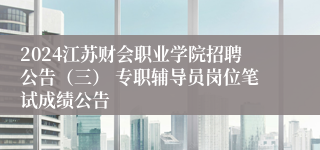 2024江苏财会职业学院招聘公告（三） 专职辅导员岗位笔试成绩公告